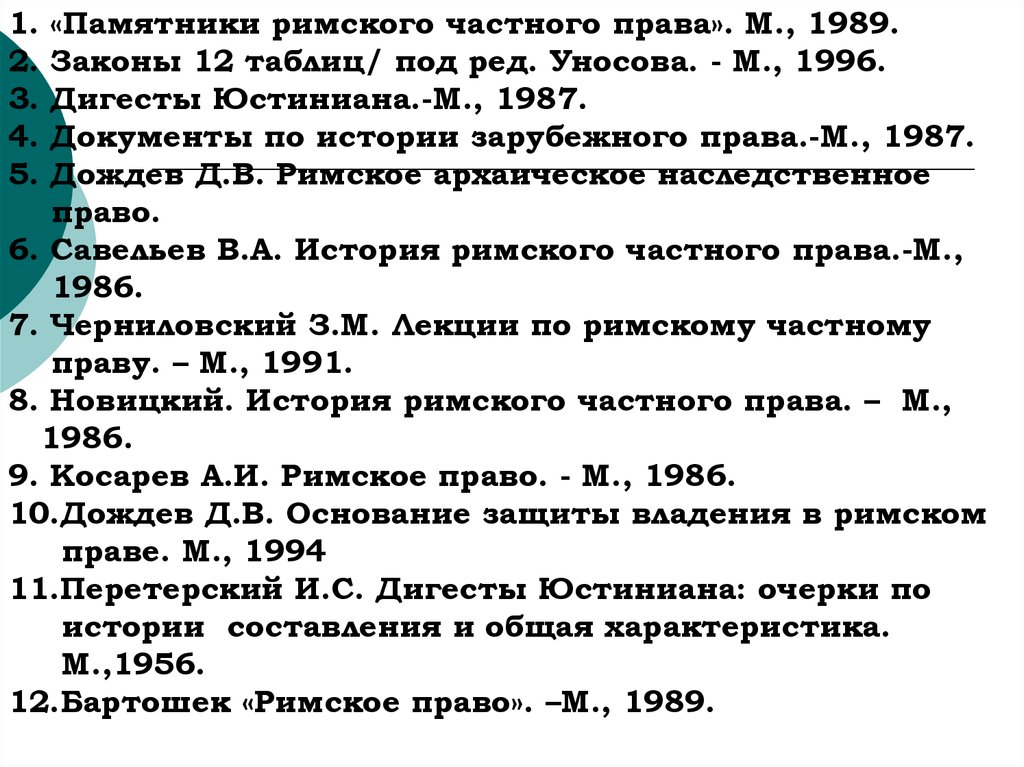 1. «Памятники римского частного права». М., 1989.
2. Законы 12 таблиц/ под ред. Уносова. - М., 1996.
3. Дигесты Юстиниана.-М., 1987.
4. Документы по истории зарубежного права.-М., 1987.
5. Дождев Д.В. Римское архаическое наследственное право.
6. Савельев В.А. История римского частного права.-М., 1986.
7. Черниловский З.М. Лекции по римскому частному праву. – М., 1991.
8. Новицкий. История римского частного права. – М., 1986.
9. Косарев А.И. Римское право. - М., 1986.
10.Дождев Д.В. Основание защиты владения в римском праве. М., 1994
11.Перетерский И.С. Дигесты Юстиниана: очерки по истории составления и общая характеристика. М.,1956.
12.Бартошек «Римское право». –М., 1989.